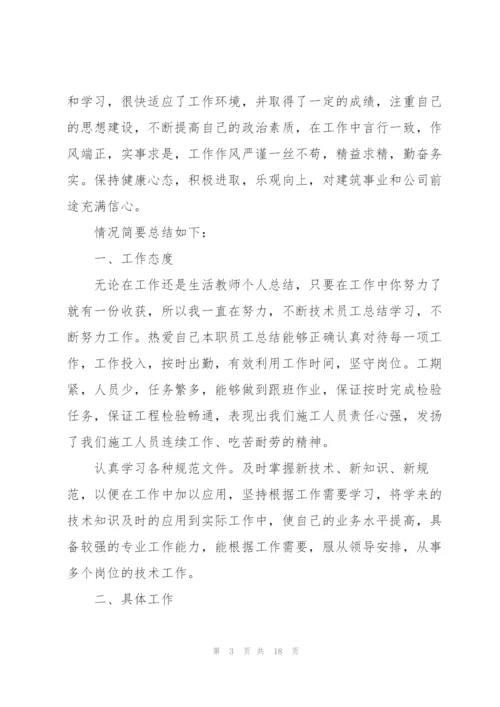 和学习，很快适应了工作环境，并取得了一定的成绩，注重自己的思想建设，不断提高自己的政治素质，在工作中言行一致，作风端正，实事求是，工作作风严谨一丝不苟，精益求精，勤奋务实。保持健康心态，积极进取，乐观向上，对建筑事业和公司前途充满信心。

情况简要总结如下：

一、工作态度

无论在工作还是生活教师个人总结，只要在工作中你努力了就有一份收获，所以我一直在努力，不断技术员工总结学习，不断努力工作。热爱自己本职员工总结能够正确认真对待每一项工作，工作投入，按时出勤，有效利用工作时间，坚守岗位。工期紧，人员少，任务繁多，能够做到跟班作业，保证按时完成检验任务，保证工程检验畅通，表现出我们施工人员责任心强，发扬了我们施工人员连续工作、吃苦耐劳的精神。

认真学习各种规范文件。及时掌握新技术、新知识、新规范，以便在工作中加以应用，坚持根据工作需要学习，将学来的技术知识及时的应用到实际工作中，使自己的业务水平提高，具备较强的专业工作能力，能根据工作需要，服从领导安排，从事多个岗位的技术工作。

二、具体工作

第 3 页 共 18 页